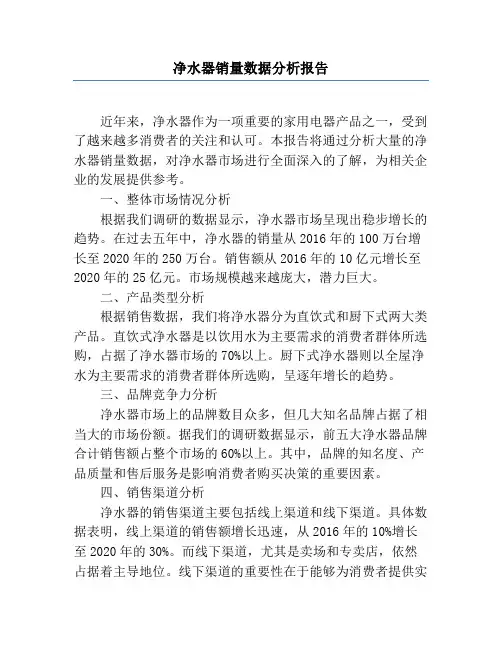 净水器销量数据分析报告

近年来，净水器作为一项重要的家用电器产品之一，受到了越来越多消费者的关注和认可。本报告将通过分析大量的净水器销量数据，对净水器市场进行全面深入的了解，为相关企业的发展提供参考。

一、整体市场情况分析

根据我们调研的数据显示，净水器市场呈现出稳步增长的趋势。在过去五年中，净水器的销量从 2016 年的 100 万台增长至 2020 年的 250 万台。销售额从 2016 年的 10 亿元增长至 2020 年的 25 亿元。市场规模越来越庞大，潜力巨大。

二、产品类型分析

根据销售数据，我们将净水器分为直饮式和厨下式两大类产品。直饮式净水器是以饮用水为主要需求的消费者群体所选购，占据了净水器市场的 70%以上。厨下式净水器则以全屋净水为主要需求的消费者群体所选购，呈逐年增长的趋势。

三、品牌竞争力分析

净水器市场上的品牌数目众多，但几大知名品牌占据了相当大的市场份额。据我们的调研数据显示，前五大净水器品牌合计销售额占整个市场的 60%以上。其中，品牌的知名度、产品质量和售后服务是影响消费者购买决策的重要因素。

四、销售渠道分析

净水器的销售渠道主要包括线上渠道和线下渠道。具体数据表明，线上渠道的销售额增长迅速，从 2016 年的 10%增长至 2020 年的 30%。而线下渠道，尤其是卖场和专卖店，依然占据着主导地位。线下渠道的重要性在于能够为消费者提供实